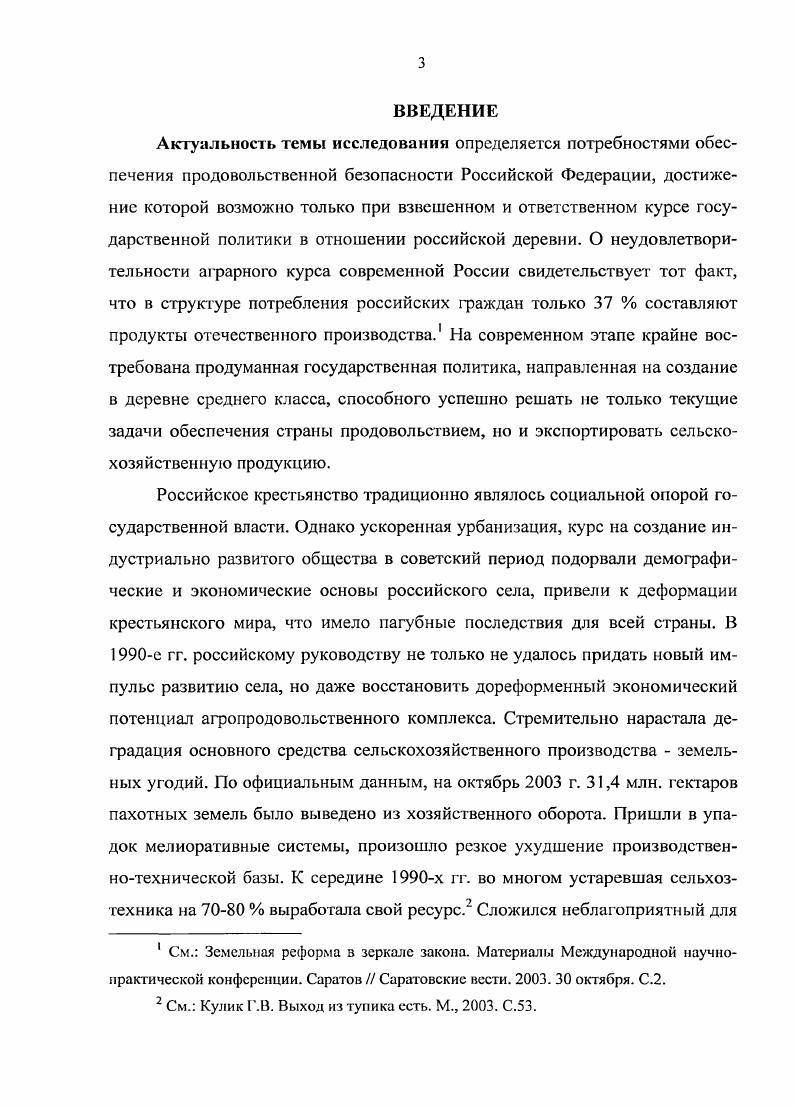 3

ВВЕДЕНИЕ

Актуальность темы исследования определяется потребностями обеспечения продовольственной безопасности Российской Федерации, достижение которой возможно только при взвешенном и ответственном курсе государственной политики в отношении российской деревни. О неудовлетворительности аграрного курса современной России свидетельствует тот факт, что в структуре потребления российских граждан только 37 % составляют продукты отечественного производства.$^1$ На современном этапе крайне востребована продуманная государственная политика, направленная на создание в деревне среднего класса, способного успешно решать не только текущие задачи обеспечения страны продовольствием, но и экспортировать сельскохозяйственную продукцию.

Российское крестьянство традиционно являлось социальной опорой государственной власти. Однако ускоренная урбанизация, курс на создание индустриально развитого общества в советский период подорвали демографические и экономические основы российского села, привели к деформации крестьянского мира, что имело пагубные последствия для всей страны. В 1990-е гг. российскому руководству не только не удалось придать новый импульс развитию села, но даже восстановить дореформенный экономический потенциал агропродовольственного комплекса. Стремительно нарастала деградация основного средства сельскохозяйственного производства - земельных угодий. По официальным данным, на октябрь 2003 г. 31,4 млн. гектаров пахотных земель было выведено из хозяйственного оборота. Пришли в упадок мелиоративные системы, произошло резкое ухудшение производственно-технической базы. К середине 1990-х гг. во многом устаревшая сельхозтехника на 70-80 % выработала свой ресурс.$^2$ Сложился неблагоприятный для

$^1$ См.: Земельная реформа в зеркале закона. Материалы Международной научно-практической конференции. Саратов // Саратовские вести. 2003. 30 октября. С.2.

$^2$ См.: Кулик Г.В. Выход из тупика есть. М., 2003. С.53.